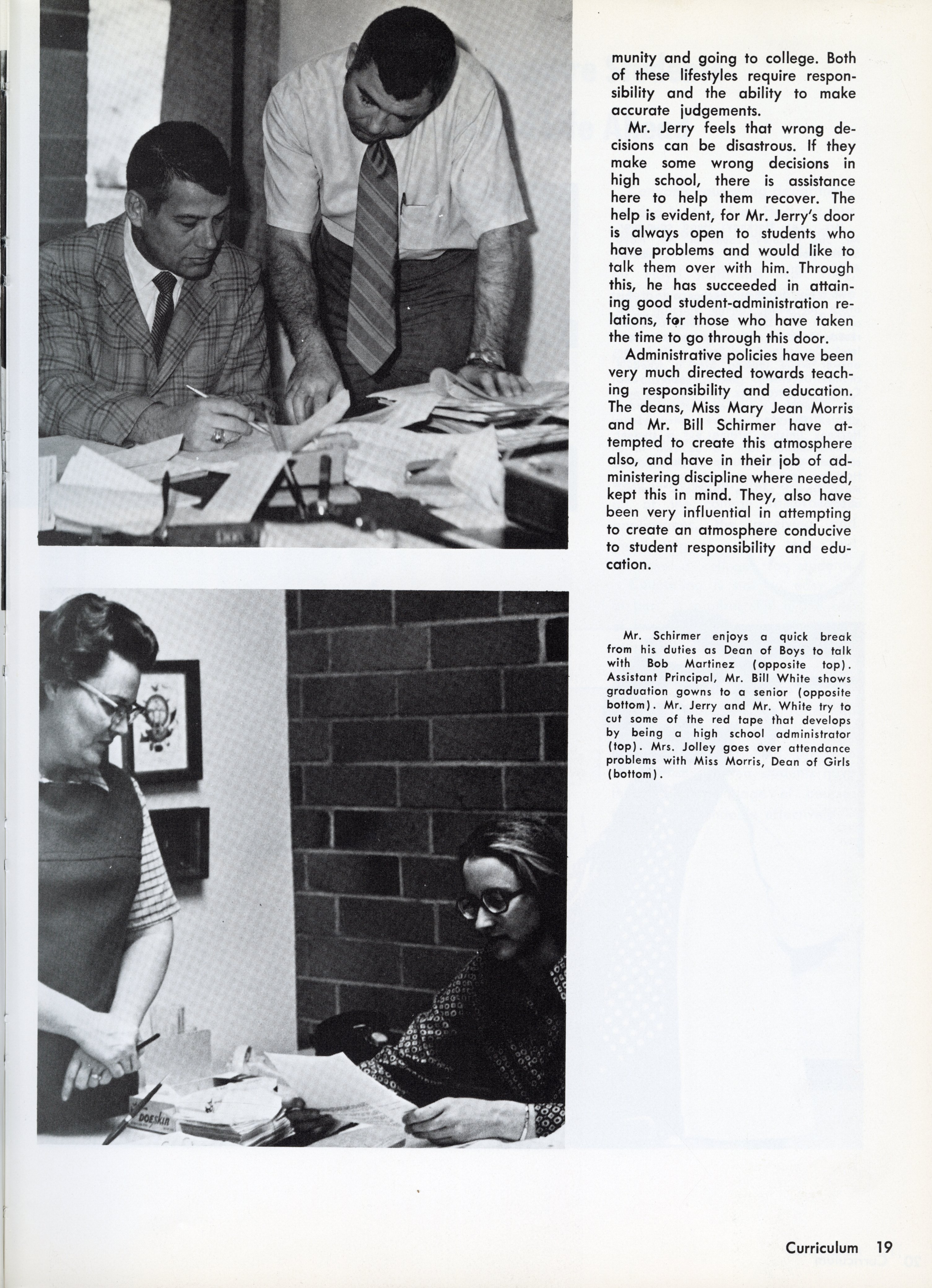 munity and going to college. Both of these lifestyles require responsibility and the ability to make accurate judgements.

Mr. Jerry feels that wrong decisions can be disastrous. If they make some wrong decisions in high school, there is assistance here to help them recover. The help is evident, for Mr. Jerry's door is always open to students who have problems and would like to talk them over with him. Through this, he has succeeded in attaining good student-administration relations, for those who have taken the time to go through this door.

Administrative policies have been very much directed towards teaching responsibility and education. The deans, Miss Mary Jean Morris and Mr. Bill Schirmer have attempted to create this atmosphere also, and have in their job of administering discipline where needed, kept this in mind. They, also have been very influential in attempting to create an atmosphere conducive to student responsibility and education.

Mr. Schirmer enjoys a quick break from his duties as Dean of Boys to talk with Bob Martinez (opposite top). Assistant Principal, Mr. Bill White shows graduation gowns to a senior (opposite bottom). Mr. Jerry and Mr. White try to cut some of the red tape that develops by being a high school administrator (top). Mrs. Jolley goes over attendance problems with Miss Morris, Dean of Girls (bottom).

DOESKIN

Curriculum 19